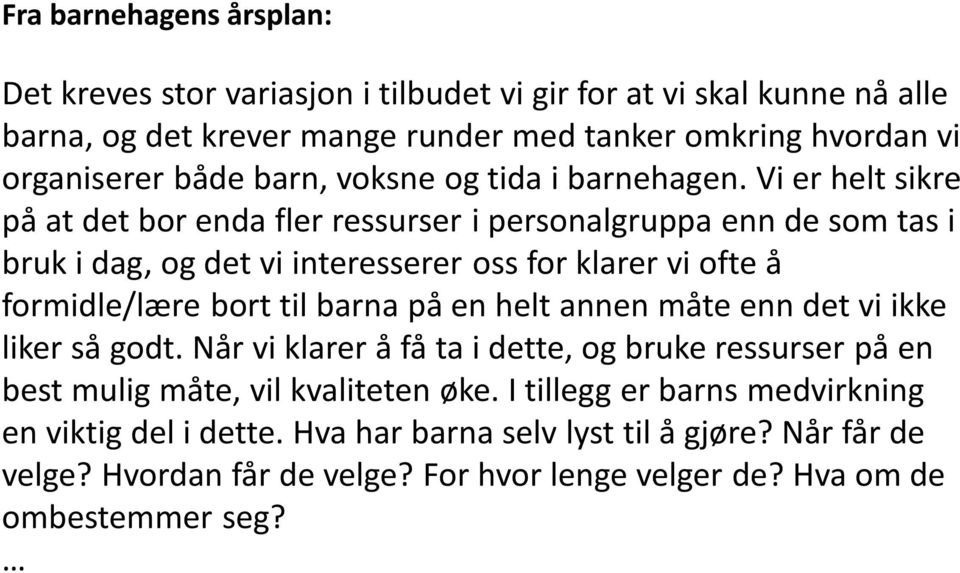 Fra barnehagens årsplan:

Det kreves stor variasjon i tilbudet vi gir for at vi skal kunne nå alle barna, og det krever mange runder med tanker omkring hvordan vi organiserer både barn, voksne og tida i barnehagen. Vi er helt sikre på at det bor enda fler ressurser i personalgruppa enn de som tas i bruk i dag, og det vi interesserer oss for klarer vi ofte å formidle/lære bort til barna på en helt annen måte enn det vi ikke liker så godt. Når vi klarer å få ta i dette, og bruke ressurser på en best mulig måte, vil kvaliteten øke. I tillegg er barns medvirkning en viktig del i dette. Hva har barna selv lyst til å gjøre? Når får de velge? Hvordan får de velge? For hvor lenge velger de? Hva om de ombestemmer seg?

…